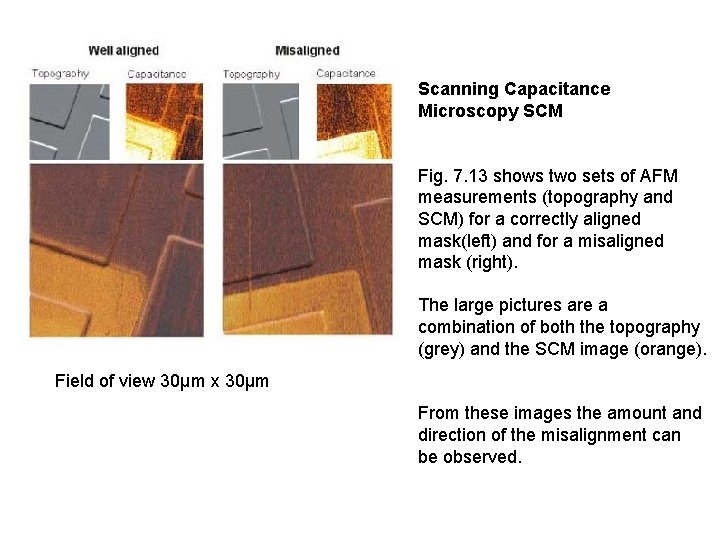 Well aligned

Topography

Capacitance

Misaligned

Topography

Capacitance

Field of view 30µm x 30µm

Scanning Capacitance Microscopy SCM

Fig. 7.13 shows two sets of AFM measurements (topography and SCM) for a correctly aligned mask(left) and for a misaligned mask (right).

The large pictures are a combination of both the topography (grey) and the SCM image (orange).

From these images the amount and direction of the misalignment can be observed.